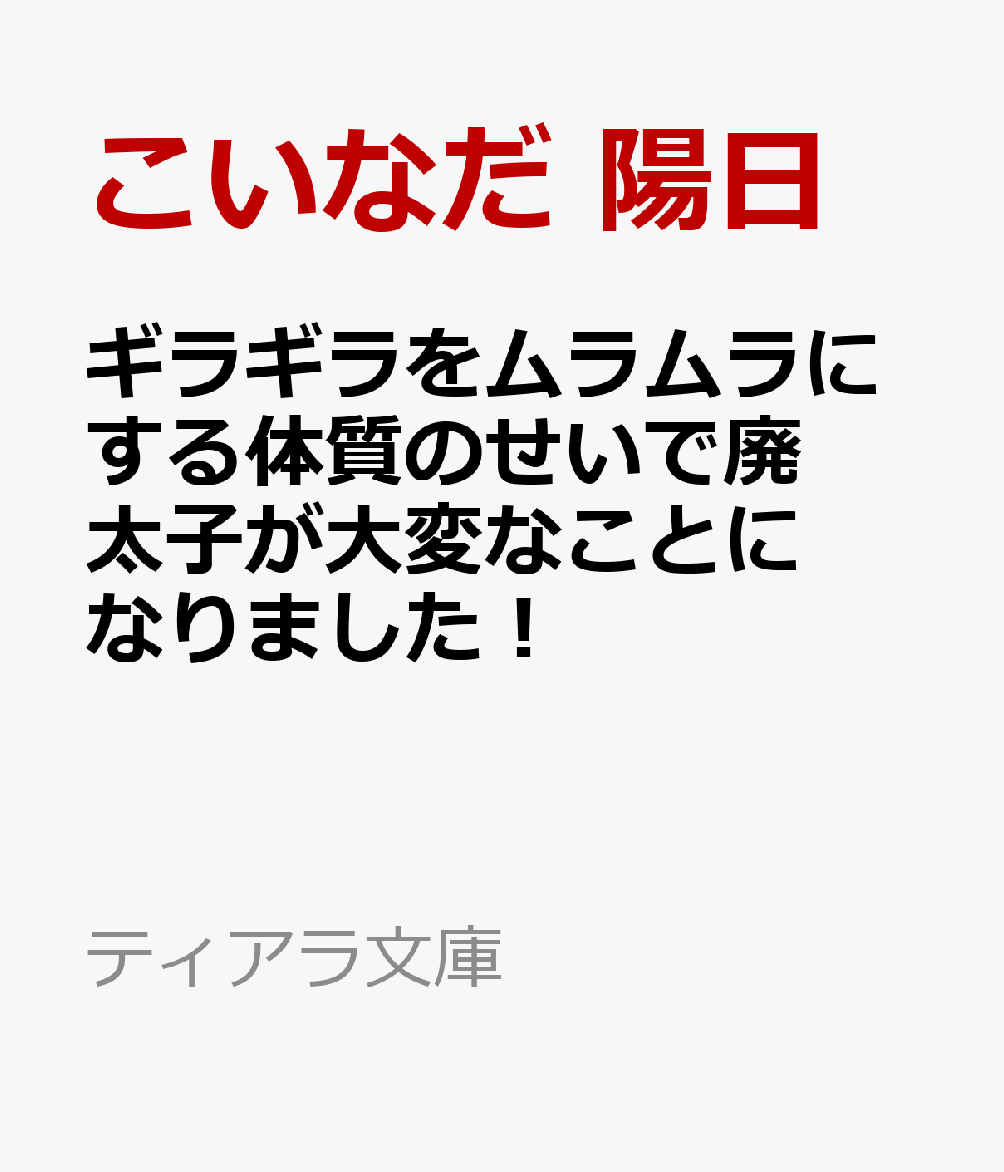 こいなだ 陽日

ギラギラをムラムラにする体質のせいで廃太子が大変なことになりました！

ティアラ文庫